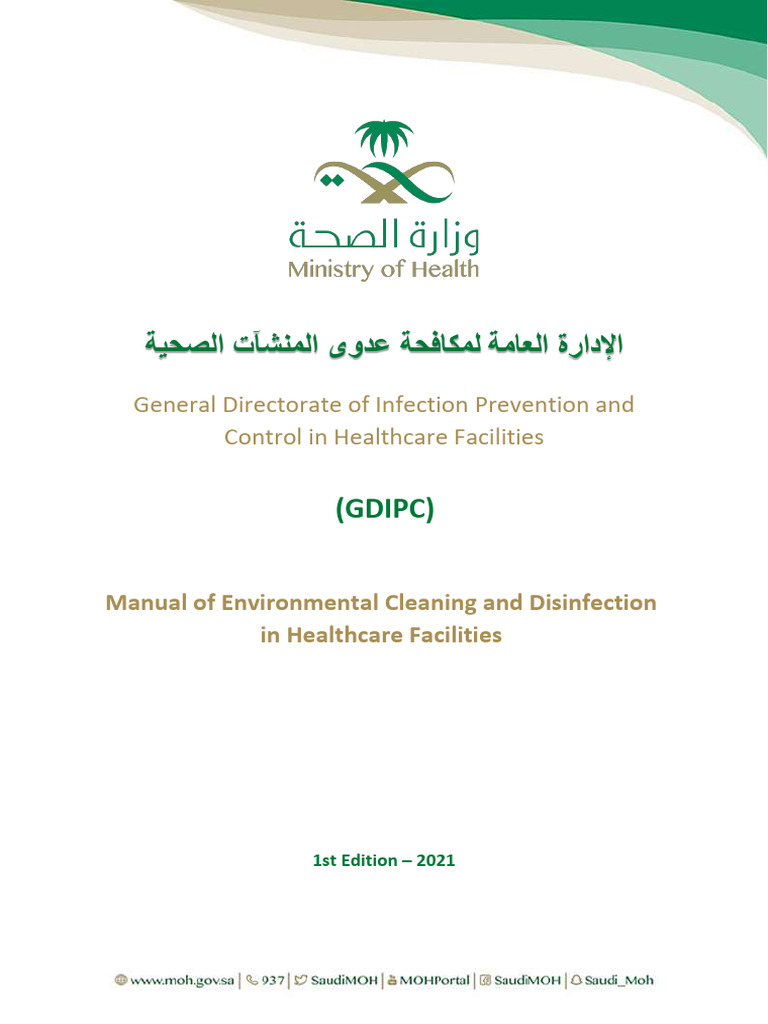 وزارة الصحة
Ministry of Health

الإدارة العامة لمكافحة عدوى المنشآت الصحية

General Directorate of Infection Prevention and Control in Healthcare Facilities

(GDIPC)

Manual of Environmental Cleaning and Disinfection in Healthcare Facilities

1st Edition – 2021

www.moh.gov.sa | 937 | SaudiMOH | MOHPortal | SaudiMOH | Saudi_Moh